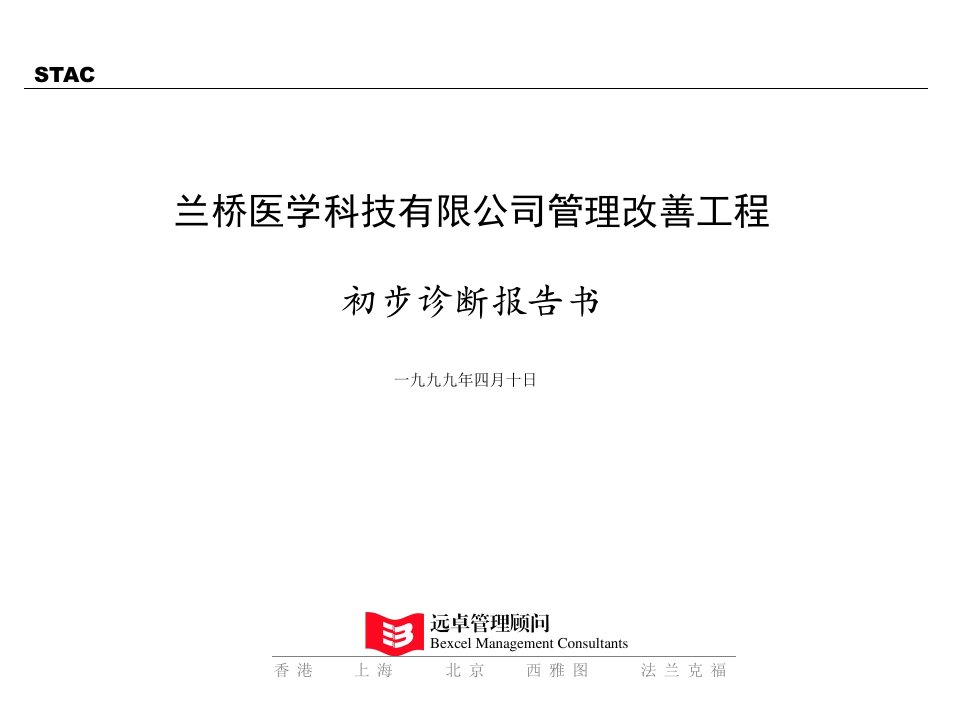 STAC

兰桥医学科技有限公司管理改善工程

初步诊断报告书

一九九九年四月十日

远卓管理顾问
Bexcel Management Consultants

香港　上海　北京　西雅图　法兰克福